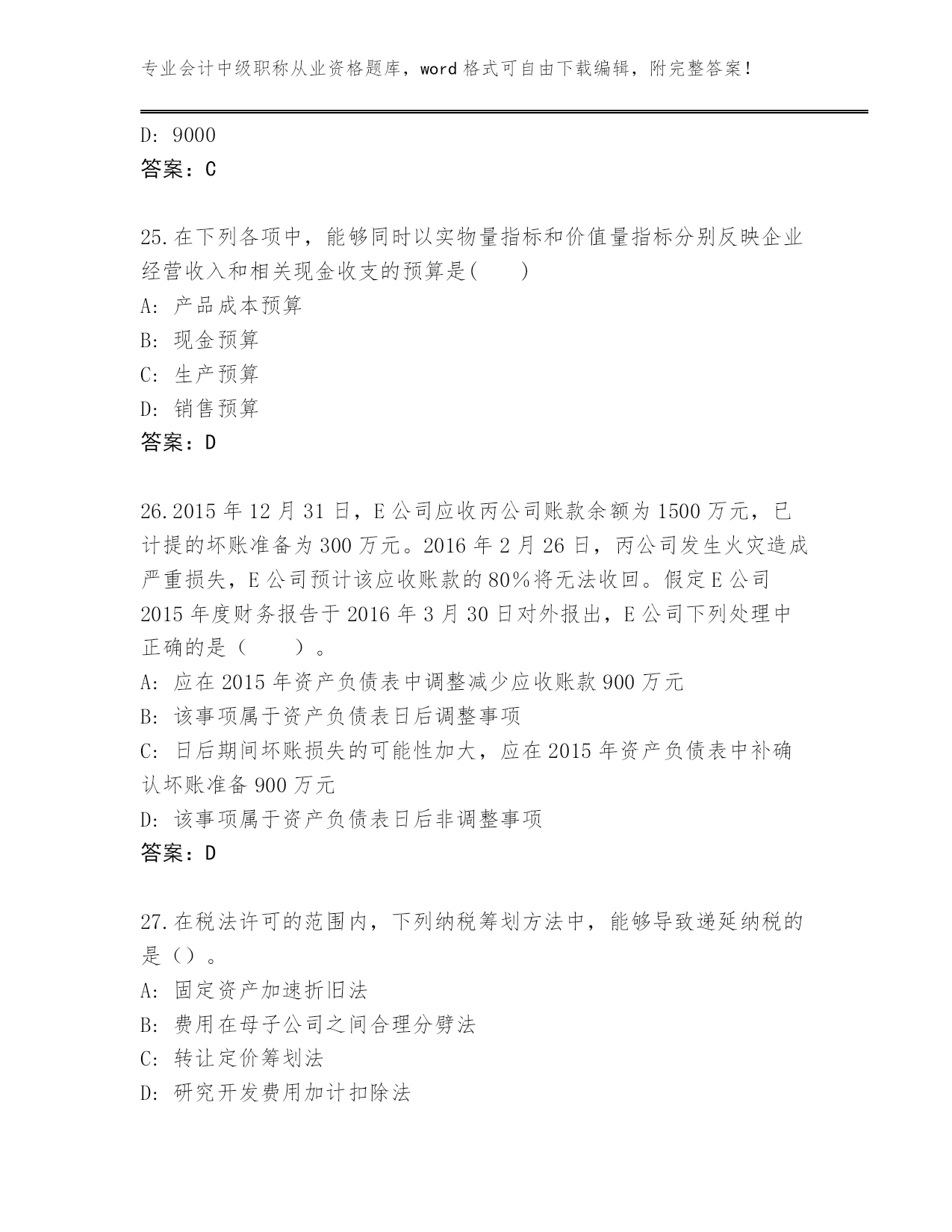 专业会计中级职称从业资格题库，word 格式可自由下载编辑，附完整答案！

D: 9000
答案：C

25.在下列各项中，能够同时以实物量指标和价值量指标分别反映企业经营收入和相关现金收支的预算是(    )
A: 产品成本预算
B: 现金预算
C: 生产预算
D: 销售预算
答案：D

26.2015 年 12 月 31 日，E 公司应收丙公司账款余额为 1500 万元，已计提的坏账准备为 300 万元。2016 年 2 月 26 日，丙公司发生火灾造成严重损失，E 公司预计该应收账款的 80%将无法收回。假定 E 公司 2015 年度财务报告于 2016 年 3 月 30 日对外报出，E 公司下列处理中正确的是（    ）。
A: 应在 2015 年资产负债表中调整减少应收账款 900 万元
B: 该事项属于资产负债表日后调整事项
C: 日后期间坏账损失的可能性加大，应在 2015 年资产负债表中补确认坏账准备 900 万元
D: 该事项属于资产负债表日后非调整事项
答案：D

27.在税法许可的范围内，下列纳税筹划方法中，能够导致递延纳税的是（）。
A: 固定资产加速折旧法
B: 费用在母子公司之间合理分劈法
C: 转让定价筹划法
D: 研究开发费用加计扣除法